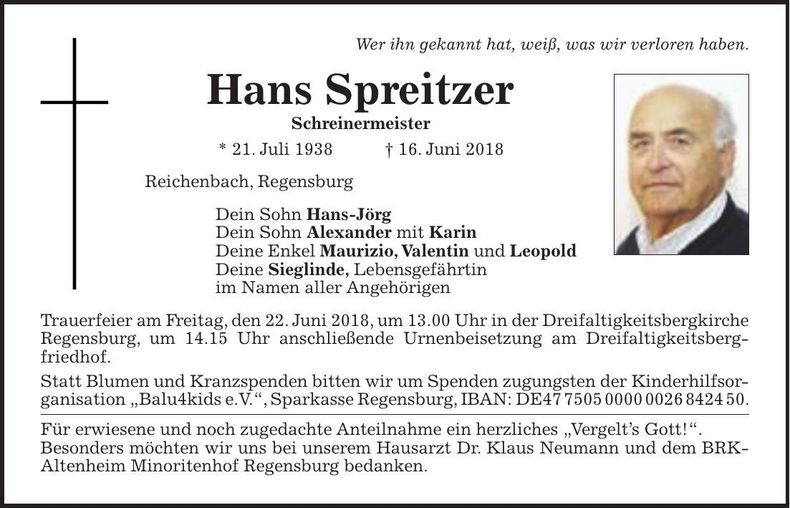 Wer ihn gekannt hat, weiß, was wir verloren haben.

Hans Spreitzer

Schreinermeister

* 21. Juli 1938 † 16. Juni 2018

Reichenbach, Regensburg

Dein Sohn Hans-Jörg
Dein Sohn Alexander mit Karin
Deine Enkel Maurizio, Valentin und Leopold
Deine Sieglinde, Lebensgefährtin
im Namen aller Angehörigen

Trauerfeier am Freitag, den 22. Juni 2018, um 13.00 Uhr in der Dreifaltigkeitsbergkirche Regensburg, um 14.15 Uhr anschließende Urnenbeisetzung am Dreifaltigkeitsbergfriedhof.

Statt Blumen und Kranzspenden bitten wir um Spenden zugungsten der Kinderhilfsorganisation „Balu4kids e.V.“, Sparkasse Regensburg, IBAN: DE47 7505 0000 0026 8424 50.

Für erwiesene und noch zugedachte Anteilnahme ein herzliches „Vergelt's Gott!“. Besonders möchten wir uns bei unserem Hausarzt Dr. Klaus Neumann und dem BRK-Altenheim Minoritenhof Regensburg bedanken.